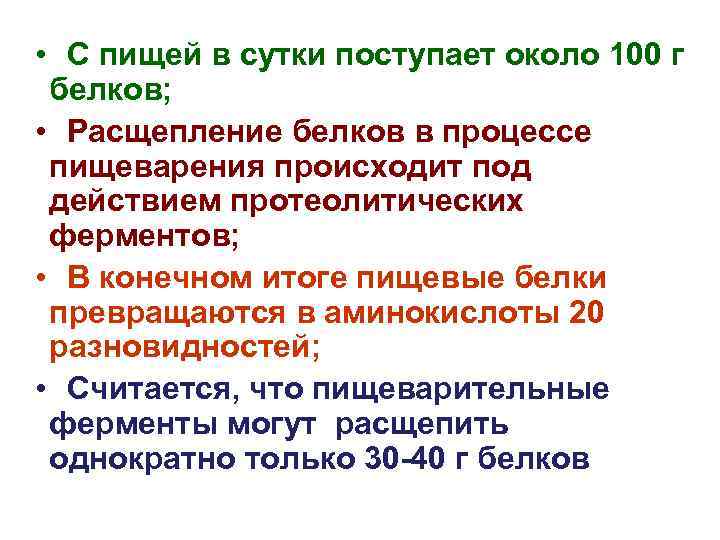 • С пищей в сутки поступает около 100 г белков;

• Расщепление белков в процессе пищеварения происходит под действием протеолитических ферментов;

• В конечном итоге пищевые белки превращаются в аминокислоты 20 разновидностей;

• Считается, что пищеварительные ферменты могут расщепить однократно только 30-40 г белков